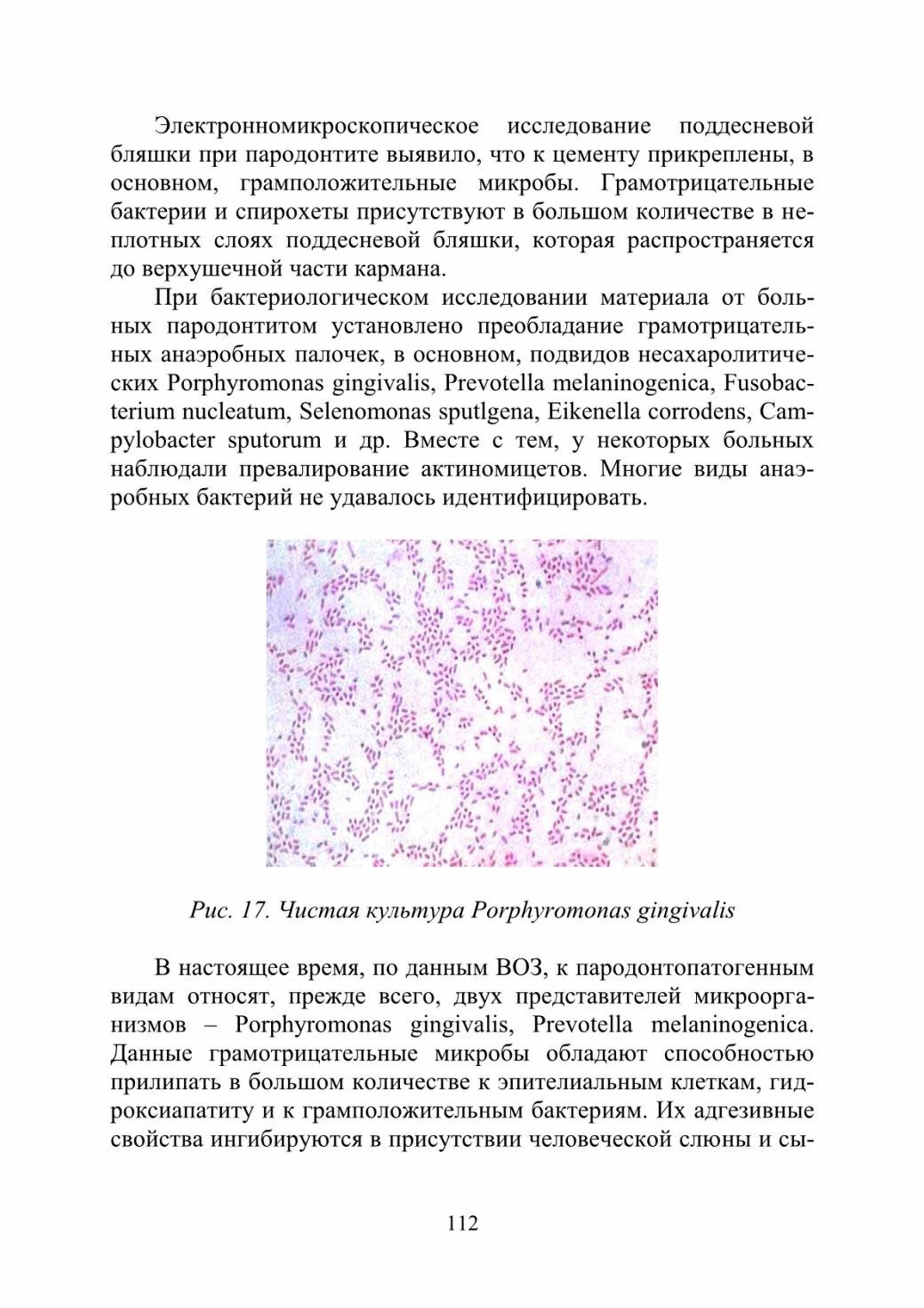 Электронномикроскопическое исследование поддесневой бляшки при пародонтите выявило, что к цементу прикреплены, в основном, грамположительные микробы. Грамотрицательные бактерии и спирохеты присутствуют в большом количестве в неплотных слоях поддесневой бляшки, которая распространяется до верхушечной части кармана.

При бактериологическом исследовании материала от больных пародонтитом установлено преобладание грамотрицательных анаэробных палочек, в основном, подвидов несахаролитических Porphyromonas gingivalis, Prevotella melaninogenica, Fusobacterium nucleatum, Selenomonas sputlgena, Eikenella corrodens, Campylobacter sputorum и др. Вместе с тем, у некоторых больных наблюдали превалирование актиномицетов. Многие виды анаэробных бактерий не удавалось идентифицировать.

Рис. 17. Чистая культура Porphyromonas gingivalis

В настоящее время, по данным ВОЗ, к пародонтопатогенным видам относят, прежде всего, двух представителей микроорганизмов – Porphyromonas gingivalis, Prevotella melaninogenica. Данные грамотрицательные микробы обладают способностью прилипать в большом количестве к эпителиальным клеткам, гидроксиапатиту и к грамположительным бактериям. Их адгезивные свойства ингибируются в присутствии человеческой слюны и сы-

112